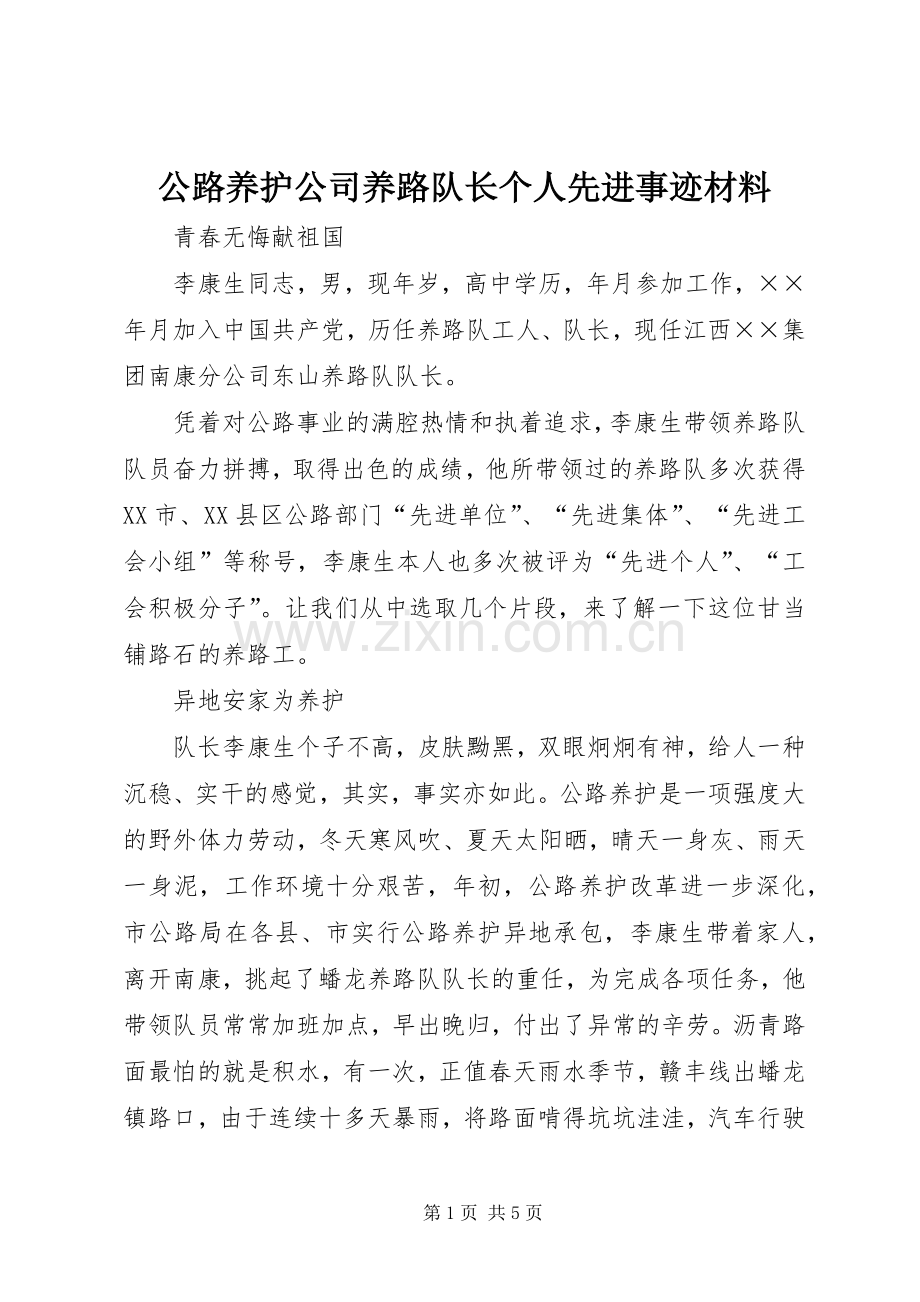 公路养护公司养路队长个人先进事迹材料

青春无悔献祖国

李康生同志，男，现年岁，高中学历，年月参加工作，××年月加入中国共产党，历任养路队工人、队长，现任江西××集团南康分公司东山养路队队长。

凭着对公路事业的满腔热情和执着追求，李康生带领养路队队员奋力拼搏，取得出色的成绩，他所带领过的养路队多次获得XX市、XX县区公路部门“先进单位”、“先进集体”、“先进工会小组”等称号，李康生本人也多次被评为“先进个人”、“工会积极分子”。让我们从中选取几个片段，来了解一下这位甘当铺路石的养路工。

异地安家为养护

队长李康生个子不高，皮肤黝黑，双眼炯炯有神，给人一种沉稳、实干的感觉，其实，事实亦如此。公路养护是一项强度大的野外体力劳动，冬天寒风吹、夏天太阳晒，晴天一身灰、雨天一身泥，工作环境十分艰苦，年初，公路养护改革进一步深化，市公路局在各县、市实行公路养护异地承包，李康生带着家人，离开南康，挑起了蟠龙养路队队长的重任，为完成各项任务，他带领队员常常加班加点，早出晚归，付出了异常的辛劳。沥青路面最怕的就是积水，有一次，正值春天雨水季节，赣丰线出蟠龙镇路口，由于连续十多天暴雨，将路面啃得坑坑洼洼，汽车行驶

第1页 共5页

www.zixin.com.cn